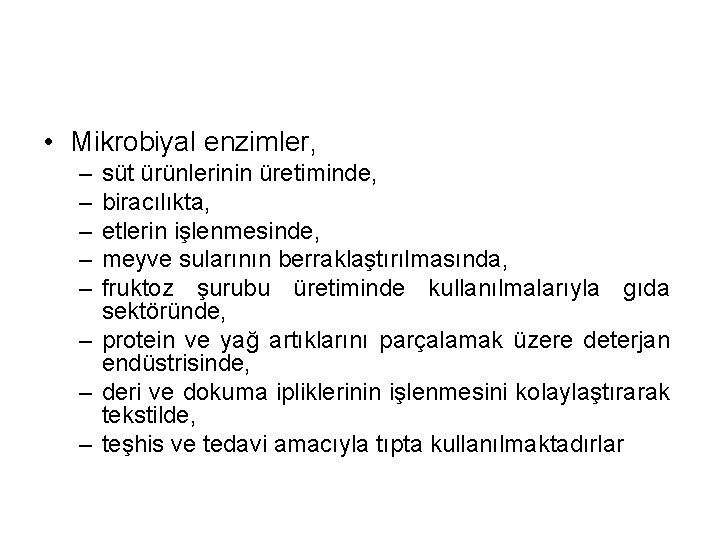 • Mikrobiyal enzimler,
– süt ürünlerinin üretiminde,
– biracılıkta,
– etlerin işlenmesinde,
– meyve sularının berraklaştırılmasında,
– fruktoz şurubu üretiminde kullanılmalarıyla gıda sektöründe,
– protein ve yağ artıklarını parçalamak üzere deterjan endüstrisinde,
– deri ve dokuma ipliklerinin işlenmesini kolaylaştırarak tekstilde,
– teşhis ve tedavi amacıyla tıpta kullanılmaktadırlar